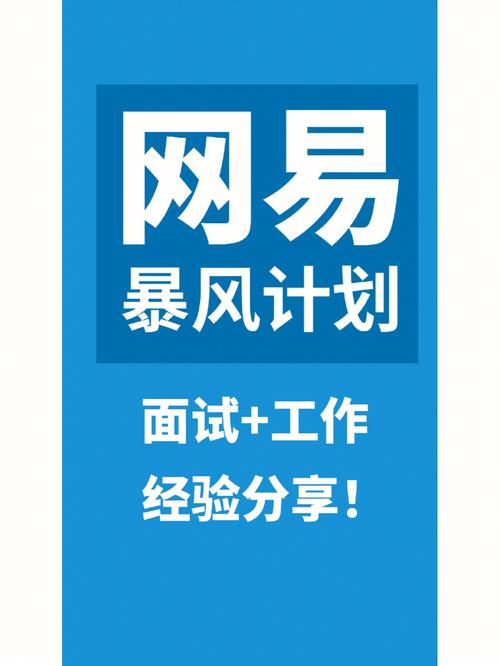 网易
暴风计划

面试+工作
经验分享！